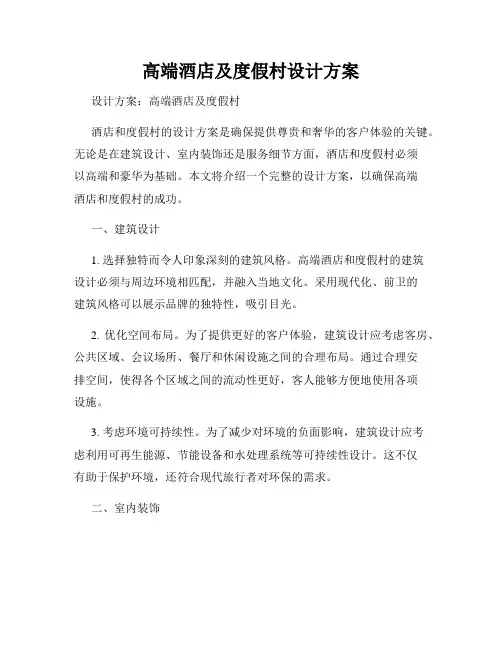 高端酒店及度假村设计方案

设计方案：高端酒店及度假村

酒店和度假村的设计方案是确保提供尊贵和奢华的客户体验的关键。无论是在建筑设计、室内装饰还是服务细节方面，酒店和度假村必须以高端和豪华为基础。本文将介绍一个完整的设计方案，以确保高端酒店和度假村的成功。

一、建筑设计

1. 选择独特而令人印象深刻的建筑风格。高端酒店和度假村的建筑设计必须与周边环境相匹配，并融入当地文化。采用现代化、前卫的建筑风格可以展示品牌的独特性，吸引目光。

2. 优化空间布局。为了提供更好的客户体验，建筑设计应考虑客房、公共区域、会议场所、餐厅和休闲设施之间的合理布局。通过合理安排空间，使得各个区域之间的流动性更好，客人能够方便地使用各项设施。

3. 考虑环境可持续性。为了减少对环境的负面影响，建筑设计应考虑利用可再生能源、节能设备和水处理系统等可持续性设计。这不仅有助于保护环境，还符合现代旅行者对环保的需求。

二、室内装饰